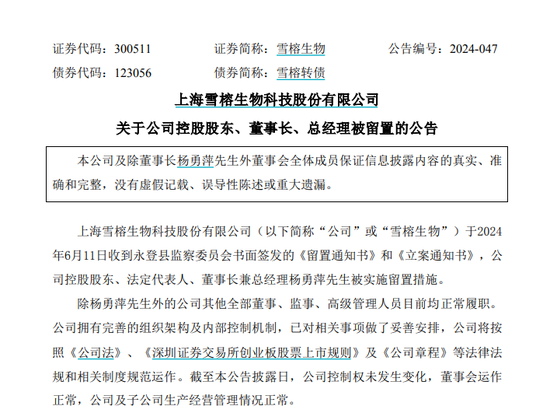 证券代码：300511　　证券简称：雪榕生物　　公告编号：2024-047
债券代码：123056　　债券简称：雪榕转债

上海雪榕生物科技股份有限公司
关于公司控股股东、董事长、总经理被留置的公告

本公司及除董事长杨勇萍先生外董事会全体成员保证信息披露内容的真实、准确和完整，没有虚假记载、误导性陈述或重大遗漏。

上海雪榕生物科技股份有限公司（以下简称“公司”或“雪榕生物”）于2024年6月11日收到永登县监察委员会书面签发的《留置通知书》和《立案通知书》，公司控股股东、法定代表人、董事长兼总经理杨勇萍先生被实施留置措施。

除杨勇萍先生外的公司其他全部董事、监事、高级管理人员目前均正常履职。公司拥有完善的组织架构及内部控制机制，已对相关事项做了妥善安排，公司将按照《公司法》、《深圳证券交易所创业板股票上市规则》及《公司章程》等法律法规和相关制度规范运作。截至本公告披露日，公司控制权未发生变化，董事会运作正常，公司及子公司生产经营管理情况正常。